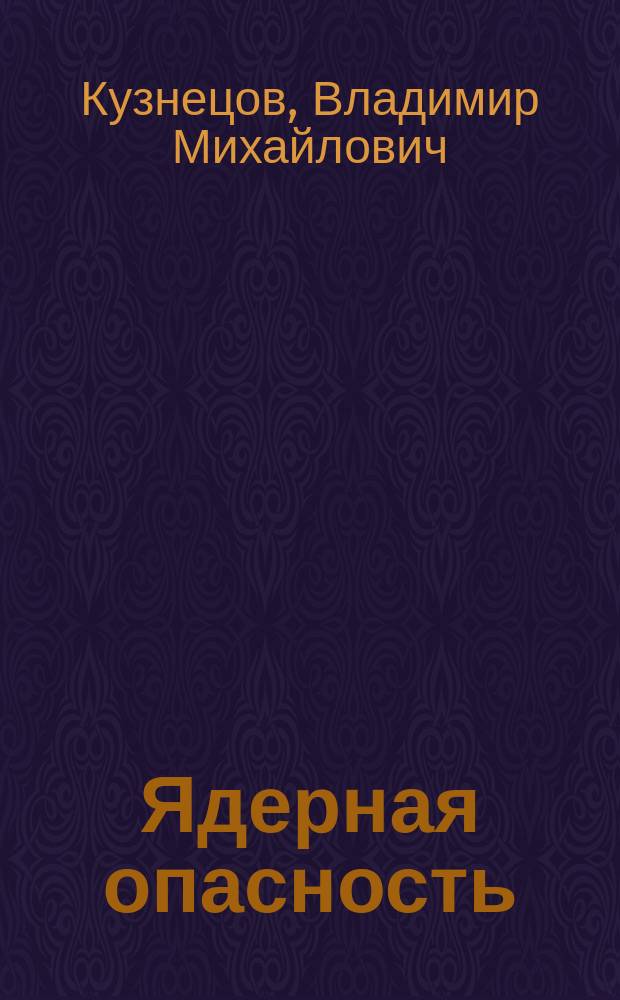 Кузнецов, Владимир Михайлович

Ядерная опасность